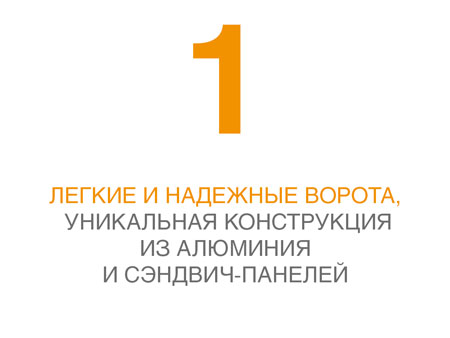 1

ЛЕГКИЕ И НАДЕЖНЫЕ ВОРОТА,
УНИКАЛЬНАЯ КОНСТРУКЦИЯ
ИЗ АЛЮМИНИЯ
И СЭНДВИЧ-ПАНЕЛЕЙ